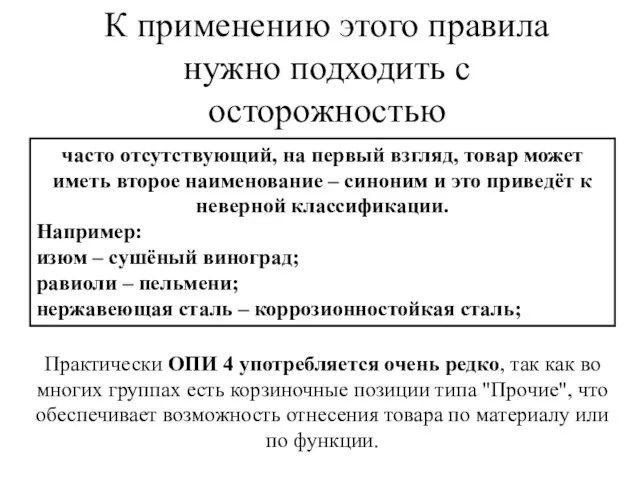 К применению этого правила нужно подходить с осторожностью

часто отсутствующий, на первый взгляд, товар может иметь второе наименование – синоним и это приведёт к неверной классификации.
Например:
изюм – сушёный виноград;
равиоли – пельмени;
нержавеющая сталь – коррозионностойкая сталь;

Практически ОПИ 4 употребляется очень редко, так как во многих группах есть корзиночные позиции типа "Прочие", что обеспечивает возможность отнесения товара по материалу или по функции.